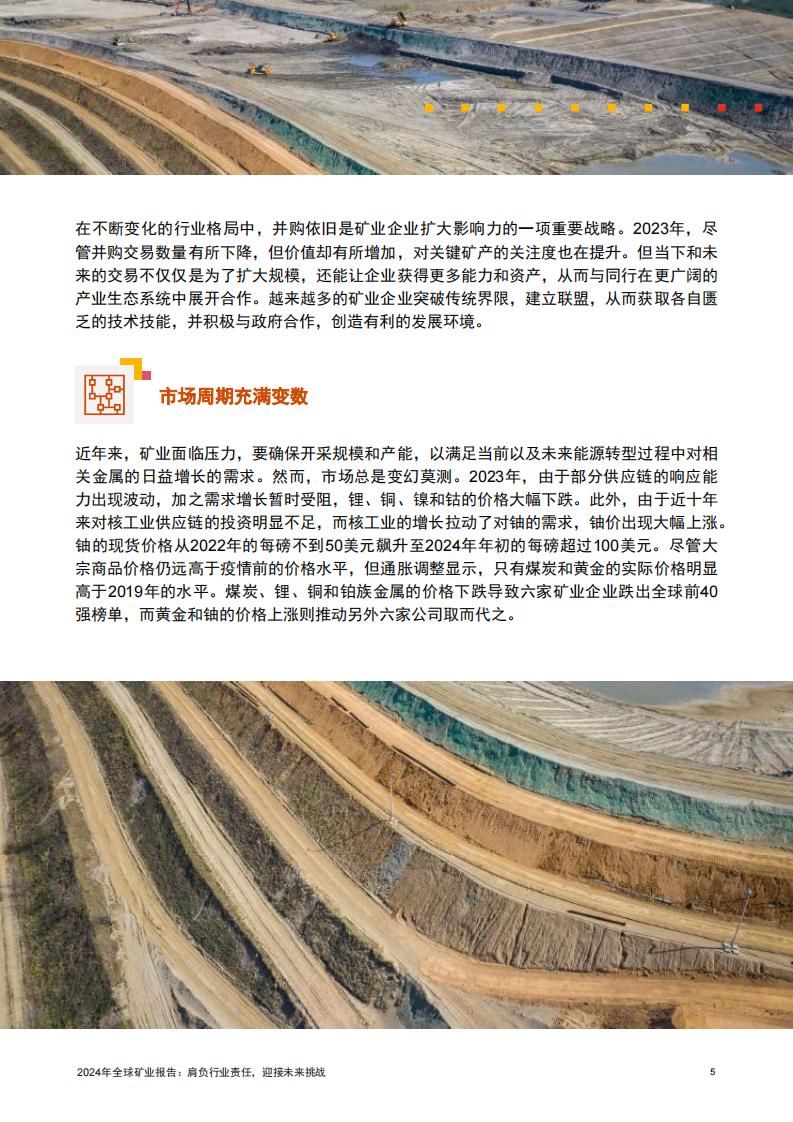 在不断变化的行业格局中，并购依旧是矿业企业扩大影响力的一项重要战略。2023年，尽管并购交易数量有所下降，但价值却有所增加，对关键矿产的关注度也在提升。但当下和未来的交易不仅仅是为了扩大规模，还能让企业获得更多能力和资产，从而与同行在更广阔的产业生态系统中展开合作。越来越多的矿业企业突破传统界限，建立联盟，从而获取各自匮乏的技术技能，并积极与政府合作，创造有利的发展环境。

市场周期充满变数

近年来，矿业面临压力，要确保开采规模和产能，以满足当前以及未来能源转型过程中对相关金属的日益增长的需求。然而，市场总是变幻莫测。2023年，由于部分供应链的响应能力出现波动，加之需求增长暂时受阻，锂、铜、镍和钴的价格大幅下跌。此外，由于近十年来对核工业供应链的投资明显不足，而核工业的增长拉动了对铀的需求，铀价出现大幅上涨。铀的现货价格从2022年的每磅不到50美元飙升至2024年年初的每磅超过100美元。尽管大宗商品价格仍远高于疫情前的价格水平，但通胀调整显示，只有煤炭和黄金的实际价格明显高于2019年的水平。煤炭、锂、铜和铂族金属的价格下跌导致六家矿业企业跌出全球前40强榜单，而黄金和铀的价格上涨则推动另外六家公司取而代之。

2024年全球矿业报告：肩负行业责任，迎接未来挑战

5